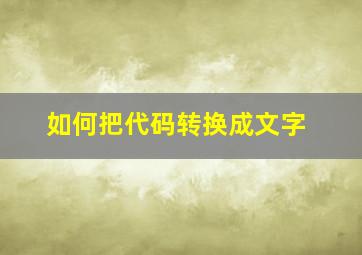 如何把代码转换成文字